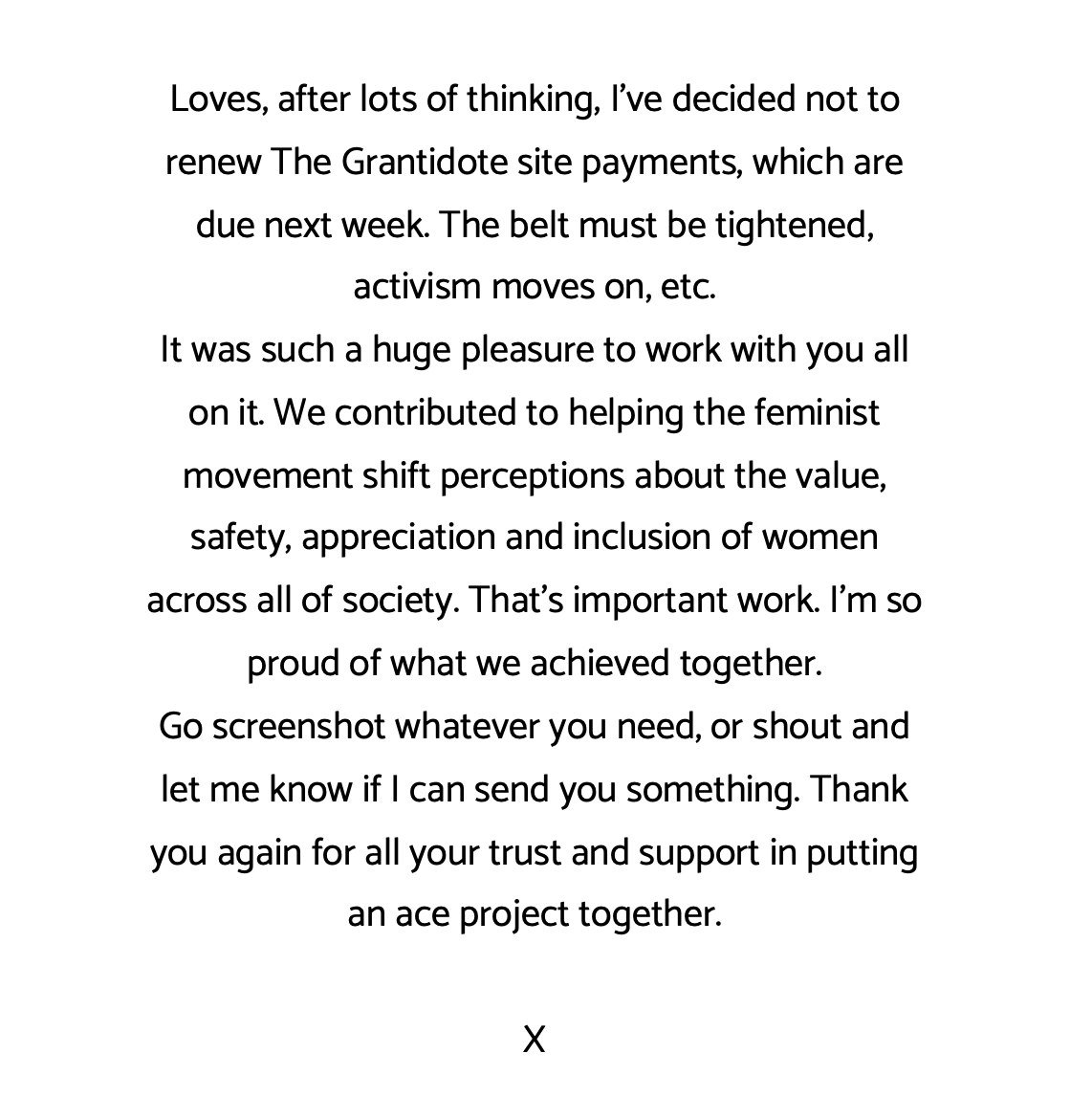 Loves, after lots of thinking, I've decided not to renew The Grantidote site payments, which are due next week. The belt must be tightened, activism moves on, etc.
It was such a huge pleasure to work with you all on it. We contributed to helping the feminist movement shift perceptions about the value, safety, appreciation and inclusion of women across all of society. That's important work. I'm so proud of what we achieved together.
Go screenshot whatever you need, or shout and let me know if I can send you something. Thank you again for all your trust and support in putting an ace project together.

X